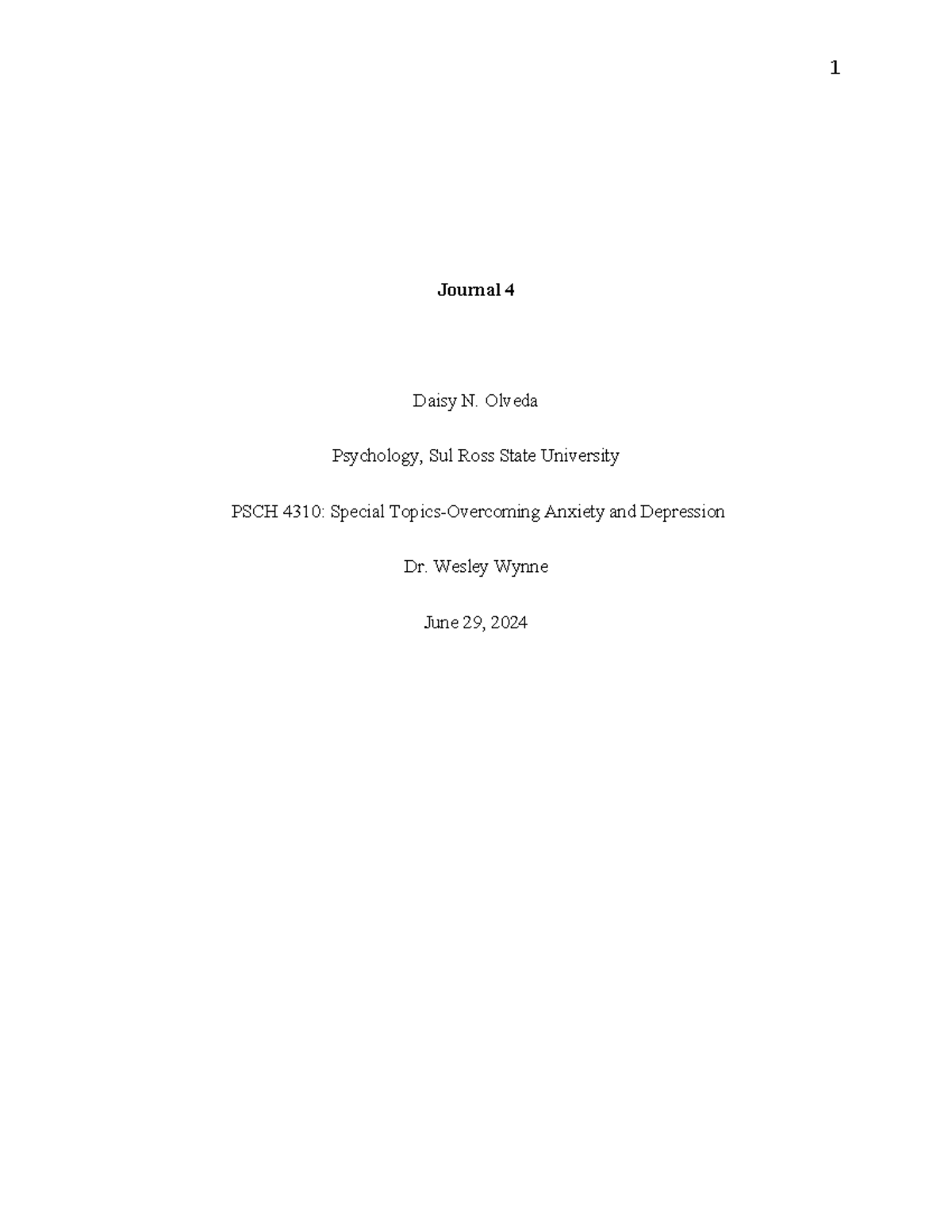 1

Journal 4

Daisy N. Olveda

Psychology, Sul Ross State University

PSCH 4310: Special Topics-Overcoming Anxiety and Depression

Dr. Wesley Wynne

June 29, 2024